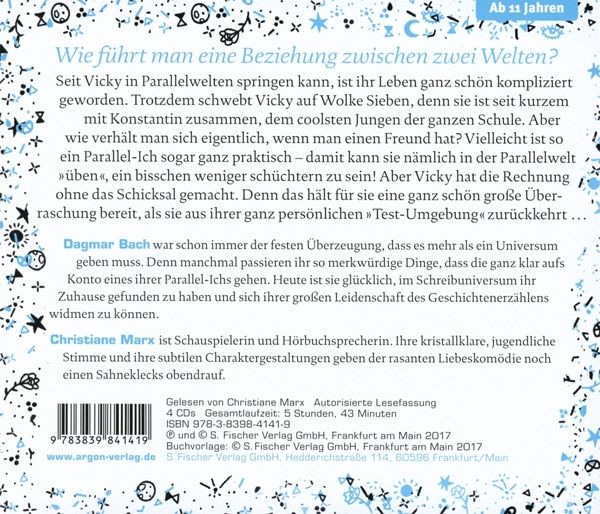 Ab 11 Jahren

Wie führt man eine Beziehung zwischen zwei Welten?

Seit Vicky in Parallelwelten springen kann, ist ihr Leben ganz schön kompliziert geworden. Trotzdem schwebt Vicky auf Wolke Sieben, denn sie ist seit kurzem mit Konstantin zusammen, dem coolsten Jungen der ganzen Schule. Aber wie verhält man sich eigentlich, wenn man einen Freund hat? Vielleicht ist so ein Parallel-Ich sogar ganz praktisch – damit kann sie nämlich in der Parallelwelt »üben«, ein bisschen weniger schüchtern zu sein! Aber Vicky hat die Rechnung ohne das Schicksal gemacht. Denn das hält für sie eine ganz schön große Überraschung bereit, als sie aus ihrer ganz persönlichen »Test-Umgebung« zurückkehrt …

Dagmar Bach war schon immer der festen Überzeugung, dass es mehr als ein Universum geben muss. Denn manchmal passieren ihr so merkwürdige Dinge, dass die ganz klar aufs Konto eines ihrer Parallel-Ichs gehen. Heute ist sie glücklich, im Schreibuniversum ihr Zuhause gefunden zu haben und sich ihrer großen Leidenschaft des Geschichtenerzählens widmen zu können.

Christiane Marx ist Schauspielerin und Hörbuchsprecherin. Ihre kristallklare, jugendliche Stimme und ihre subtilen Charaktergestaltungen geben der rasanten Liebeskomödie noch einen Sahneklecks obendrauf.

9 783839 841419
www.argon-verlag.de

Gelesen von Christiane Marx Autorisierte Lesefassung
4 CDs Gesamtlaufzeit: 5 Stunden, 43 Minuten
ISBN 978-3-8398-4141-9
℗ und © S. Fischer Verlag GmbH, Frankfurt am Main 2017
Buchvorlage: © S. Fischer Verlag GmbH, Frankfurt am Main 2017
S. Fischer Verlag GmbH, Hedderichstraße 114, 60596 Frankfurt/Main